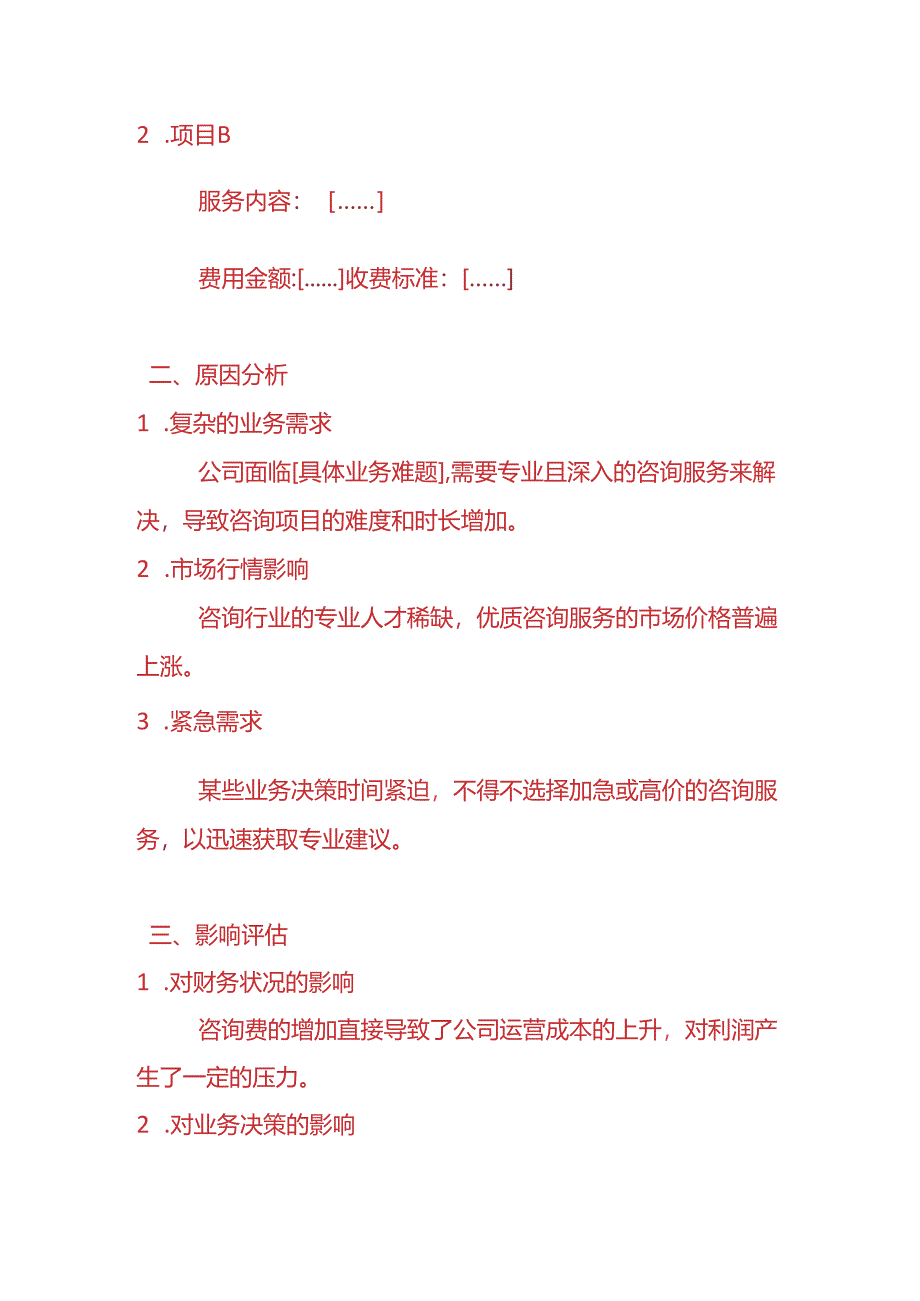 2 .项目B

服务内容： [......]

费用金额:[......]收费标准：[......]

二、原因分析

1 .复杂的业务需求

公司面临[具体业务难题],需要专业且深入的咨询服务来解决，导致咨询项目的难度和时长增加。

2 .市场行情影响

咨询行业的专业人才稀缺，优质咨询服务的市场价格普遍上涨。

3 .紧急需求

某些业务决策时间紧迫，不得不选择加急或高价的咨询服务，以迅速获取专业建议。

三、影响评估

1 .对财务状况的影响

咨询费的增加直接导致了公司运营成本的上升，对利润产生了一定的压力。

2 .对业务决策的影响